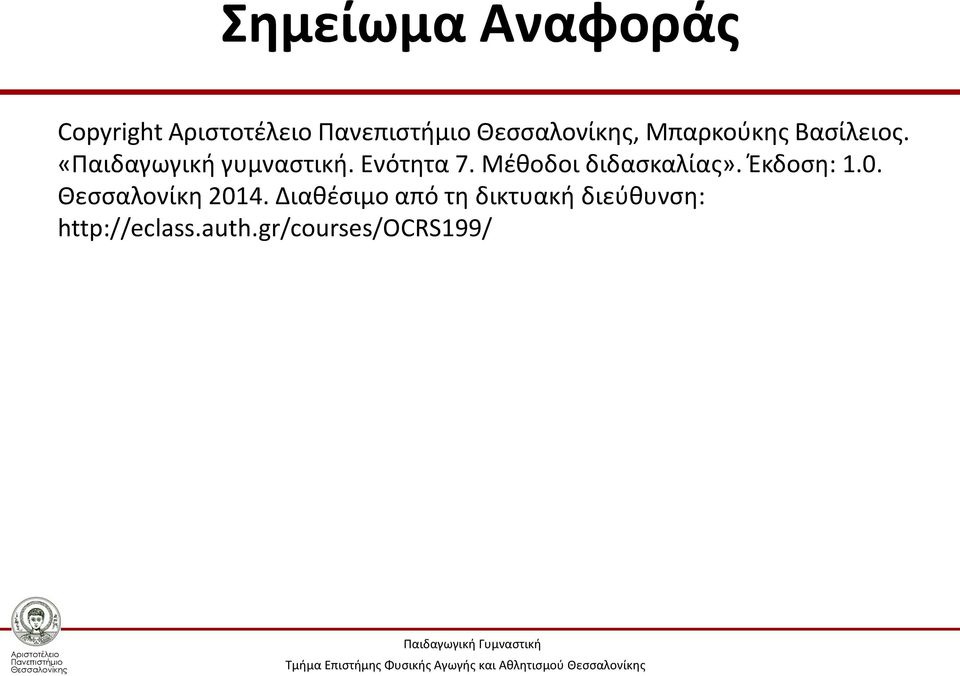 Σημείωμα Αναφοράς

Copyright Αριστοτέλειο Πανεπιστήμιο Θεσσαλονίκης, Μπαρκούκης Βασίλειος. «Παιδαγωγική γυμναστική. Ενότητα 7. Μέθοδοι διδασκαλίας». Έκδοση: 1.0. Θεσσαλονίκη 2014. Διαθέσιμο από τη δικτυακή διεύθυνση: http://eclass.auth.gr/courses/OCRS199/

Αριστοτέλειο Πανεπιστήμιο Θεσσαλονίκης

Παιδαγωγική Γυμναστική
Τμήμα Επιστήμης Φυσικής Αγωγής και Αθλητισμού Θεσσαλονίκης